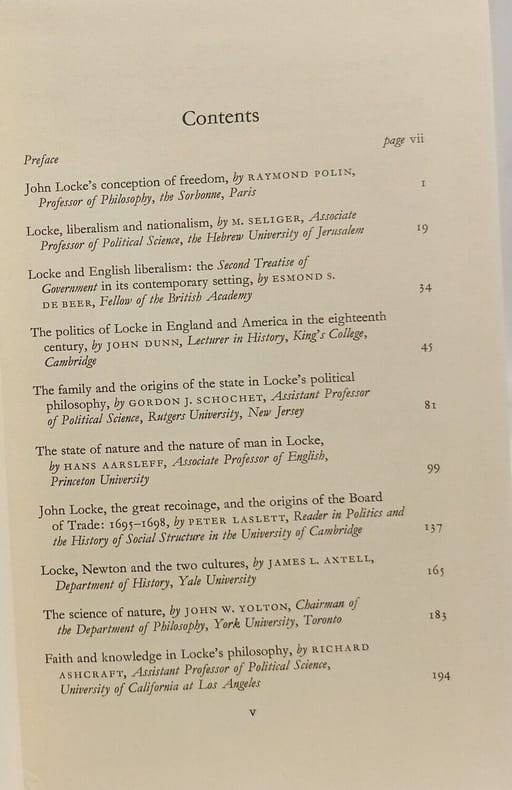 Contents

Preface page vii

John Locke's conception of freedom, by RAYMOND POLIN, Professor of Philosophy, the Sorbonne, Paris 1

Locke, liberalism and nationalism, by M. SELIGER, Associate Professor of Political Science, the Hebrew University of Jerusalem 19

Locke and English liberalism: the Second Treatise of Government in its contemporary setting, by ESMOND S. DE BEER, Fellow of the British Academy 34

The politics of Locke in England and America in the eighteenth century, by JOHN DUNN, Lecturer in History, King's College, Cambridge 45

The family and the origins of the state in Locke's political philosophy, by GORDON J. SCHOCHET, Assistant Professor of Political Science, Rutgers University, New Jersey 81

The state of nature and the nature of man in Locke, by HANS AARSLEFF, Associate Professor of English, Princeton University 99

John Locke, the great recoinage, and the origins of the Board of Trade: 1695–1698, by PETER LASLETT, Reader in Politics and the History of Social Structure in the University of Cambridge 137

Locke, Newton and the two cultures, by JAMES L. AXTELL, Department of History, Yale University 165

The science of nature, by JOHN W. YOLTON, Chairman of the Department of Philosophy, York University, Toronto 183

Faith and knowledge in Locke's philosophy, by RICHARD ASHCRAFT, Assistant Professor of Political Science, University of California at Los Angeles 194

v